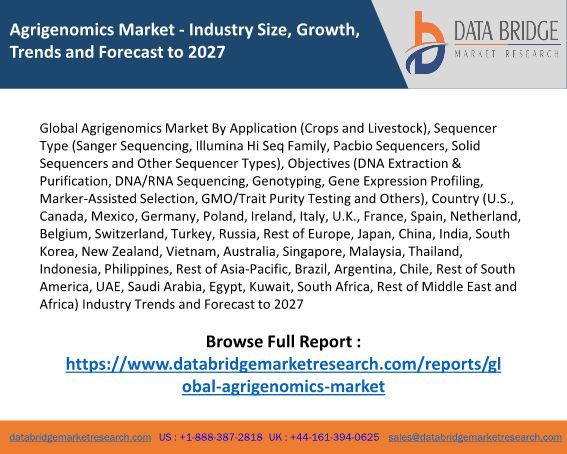 Agrigenomics Market - Industry Size, Growth, Trends and Forecast to 2027

DATA BRIDGE
MARKET RESEARCH

Global Agrigenomics Market By Application (Crops and Livestock), Sequencer Type (Sanger Sequencing, Illumina Hi Seq Family, Pacbio Sequencers, Solid Sequencers and Other Sequencer Types), Objectives (DNA Extraction & Purification, DNA/RNA Sequencing, Genotyping, Gene Expression Profiling, Marker-Assisted Selection, GMO/Trait Purity Testing and Others), Country (U.S., Canada, Mexico, Germany, Poland, Ireland, Italy, U.K., France, Spain, Netherland, Belgium, Switzerland, Turkey, Russia, Rest of Europe, Japan, China, India, South Korea, New Zealand, Vietnam, Australia, Singapore, Malaysia, Thailand, Indonesia, Philippines, Rest of Asia-Pacific, Brazil, Argentina, Chile, Rest of South America, UAE, Saudi Arabia, Egypt, Kuwait, South Africa, Rest of Middle East and Africa) Industry Trends and Forecast to 2027

Browse Full Report :
https://www.databridgemarketresearch.com/reports/global-agrigenomics-market

databridgemarketresearch.com US : +1-888-387-2818 UK : +44-161-394-0625 sales@databridgemarketresearch.com